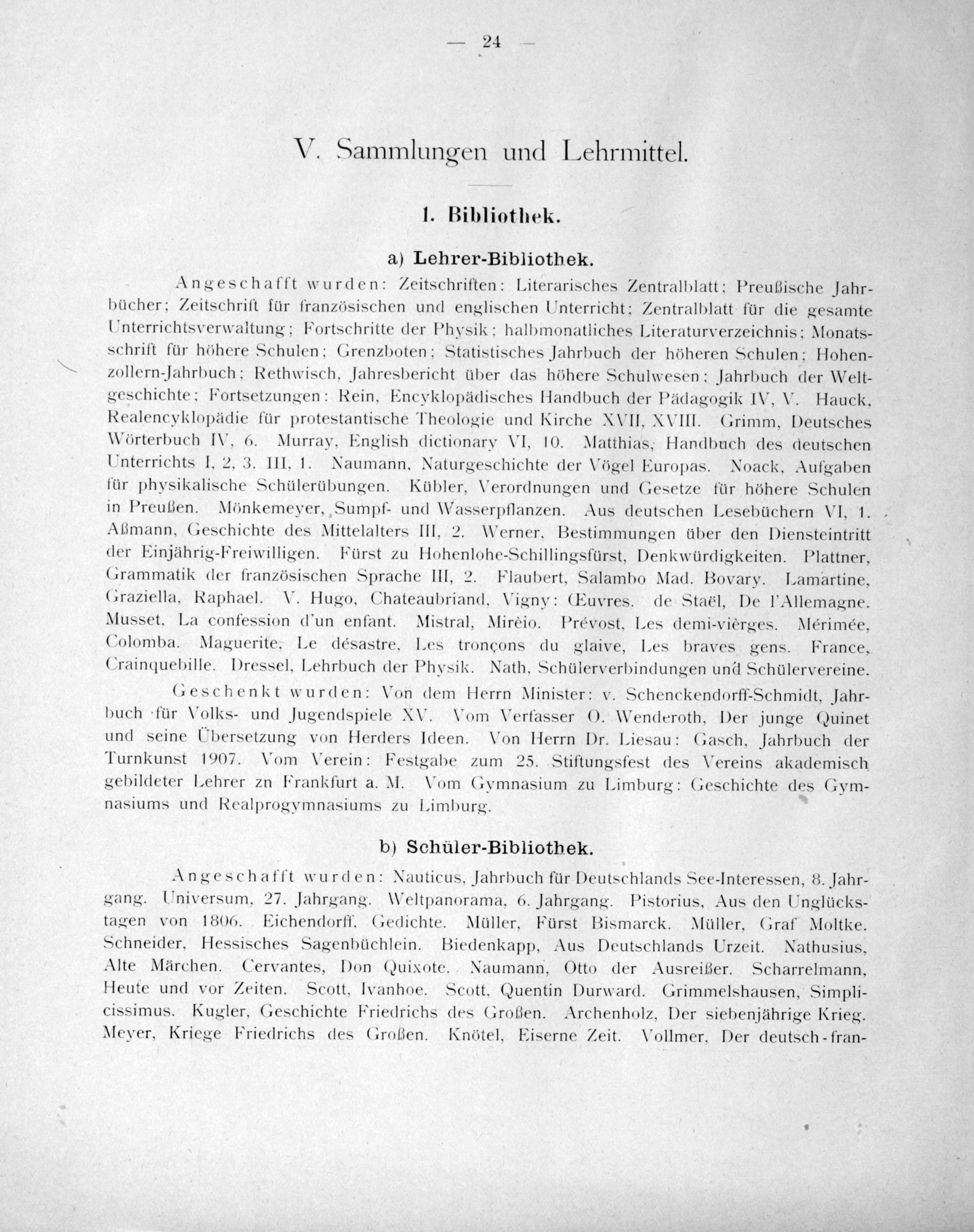 — 24 —

V. Sammlungen und Lehrmittel.

1. Bibliothek.

a) Lehrer-Bibliothek.

Angeschafft wurden: Zeitschriften: Literarisches Zentralblatt; Preußische Jahrbücher; Zeitschrift für französischen und englischen Unterricht; Zentralblatt für die gesamte Unterrichtsverwaltung; Fortschritte der Physik; halbmonatliches Literaturverzeichnis; Monatsschrift für höhere Schulen; Grenzboten; Statistisches Jahrbuch der höheren Schulen; Hohenzollern-Jahrbuch; Rethwisch, Jahresbericht über das höhere Schulwesen; Jahrbuch der Weltgeschichte; Fortsetzungen: Rein, Encyklopädisches Handbuch der Pädagogik IV, V. Hauck, Realencyklopädie für protestantische Theologie und Kirche XVII, XVIII. Grimm, Deutsches Wörterbuch IV, 6. Murray, English dictionary VI, 10. Matthias, Handbuch des deutschen Unterrichts I, 2, 3. III, 1. Naumann, Naturgeschichte der Vögel Europas. Noack, Aufgaben für physikalische Schülerübungen. Kübler, Verordnungen und Gesetze für höhere Schulen in Preußen. Mönkemeyer, Sumpf- und Wasserpflanzen. Aus deutschen Lesebüchern VI, 1. Aßmann, Geschichte des Mittelalters III, 2. Werner, Bestimmungen über den Diensteintritt der Einjährig-Freiwilligen. Fürst zu Hohenlohe-Schillingsfürst, Denkwürdigkeiten. Plattner, Grammatik der französischen Sprache III, 2. Flaubert, Salambo Mad. Bovary. Lamartine, Graziella, Raphael. V. Hugo, Chateaubriand, Vigny: Œuvres. de Staël, De l'Allemagne. Musset, La confession d'un enfant. Mistral, Mirèio. Prévost, Les demi-vièrges. Mérimée, Colomba. Maguerite, Le désastre, Les tronçons du glaive, Les braves gens. France, Crainquebille. Dressel, Lehrbuch der Physik. Nath, Schülerverbindungen und Schülervereine.

Geschenkt wurden: Von dem Herrn Minister: v. Schenckendorff-Schmidt, Jahrbuch für Volks- und Jugendspiele XV. Vom Verfasser O. Wenderoth, Der junge Quinet und seine Übersetzung von Herders Ideen. Von Herrn Dr. Liesau: Gasch, Jahrbuch der Turnkunst 1907. Vom Verein: Festgabe zum 25. Stiftungsfest des Vereins akademisch gebildeter Lehrer zn Frankfurt a. M. Vom Gymnasium zu Limburg: Geschichte des Gymnasiums und Realprogymnasiums zu Limburg.

b) Schüler-Bibliothek.

Angeschafft wurden: Nauticus, Jahrbuch für Deutschlands See-Interessen, 8. Jahrgang. Universum, 27. Jahrgang. Weltpanorama, 6. Jahrgang. Pistorius, Aus den Unglückstagen von 1806. Eichendorff, Gedichte. Müller, Fürst Bismarck. Müller, Graf Moltke. Schneider, Hessisches Sagenbüchlein. Biedenkapp, Aus Deutschlands Urzeit. Nathusius, Alte Märchen. Cervantes, Don Quixote. Naumann, Otto der Ausreißer. Scharrelmann, Heute und vor Zeiten. Scott, Ivanhoe. Scott, Quentin Durward. Grimmelshausen, Simplicissimus. Kugler, Geschichte Friedrichs des Großen. Archenholz, Der siebenjährige Krieg. Meyer, Kriege Friedrichs des Großen. Knötel, Eiserne Zeit. Vollmer, Der deutsch-fran-